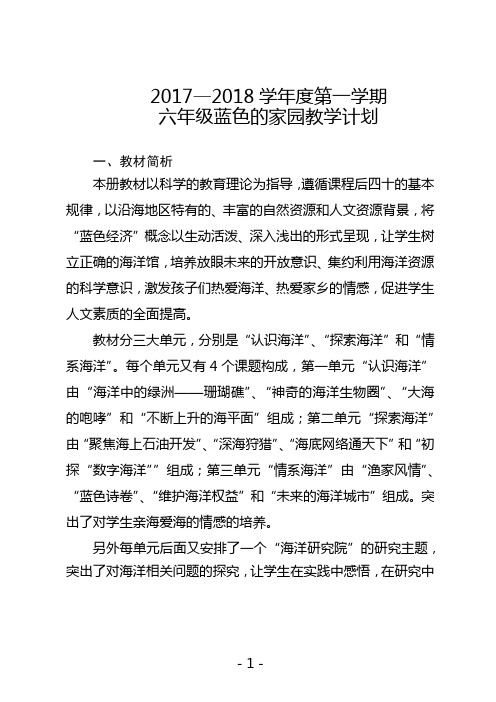 2017—2018 学年度第一学期
六年级蓝色的家园教学计划

一、教材简析

本册教材以科学的教育理论为指导，遵循课程后四十的基本规律，以沿海地区特有的、丰富的自然资源和人文资源背景，将“蓝色经济”概念以生动活泼、深入浅出的形式呈现，让学生树立正确的海洋馆，培养放眼未来的开放意识、集约利用海洋资源的科学意识，激发孩子们热爱海洋、热爱家乡的情感，促进学生人文素质的全面提高。

教材分三大单元，分别是“认识海洋”、“探索海洋”和“情系海洋”。每个单元又有 4 个课题构成，第一单元“认识海洋”由“海洋中的绿洲——珊瑚礁”、“神奇的海洋生物圈”、“大海的咆哮”和“不断上升的海平面”组成；第二单元“探索海洋”由“聚焦海上石油开发”、“深海狩猎”、“海底网络通天下”和“初探“数字海洋””组成；第三单元“情系海洋”由“渔家风情”、“蓝色诗卷”、“维护海洋权益”和“未来的海洋城市”组成。突出了对学生亲海爱海的情感的培养。

另外每单元后面又安排了一个“海洋研究院”的研究主题，突出了对海洋相关问题的探究，让学生在实践中感悟，在研究中

- 1 -